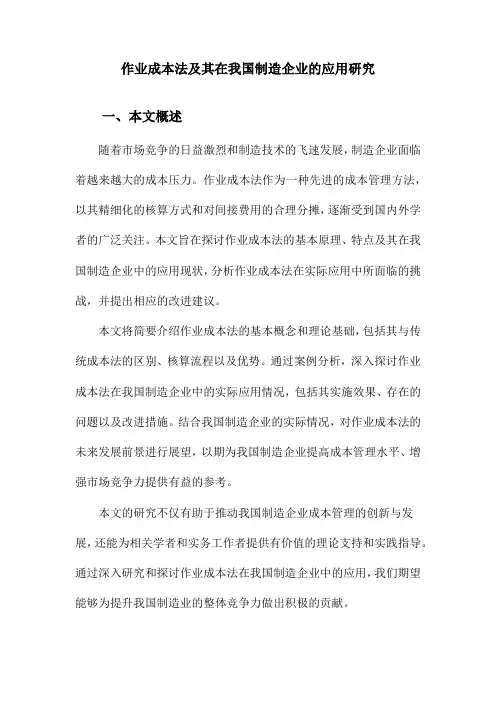 作业成本法及其在我国制造企业的应用研究

一、本文概述

随着市场竞争的日益激烈和制造技术的飞速发展，制造企业面临着越来越大的成本压力。作业成本法作为一种先进的成本管理方法，以其精细化的核算方式和对间接费用的合理分摊，逐渐受到国内外学者的广泛关注。本文旨在探讨作业成本法的基本原理、特点及其在我国制造企业中的应用现状，分析作业成本法在实际应用中所面临的挑战，并提出相应的改进建议。

本文将简要介绍作业成本法的基本概念和理论基础，包括其与传统成本法的区别、核算流程以及优势。通过案例分析，深入探讨作业成本法在我国制造企业中的实际应用情况，包括其实施效果、存在的问题以及改进措施。结合我国制造企业的实际情况，对作业成本法的未来发展前景进行展望，以期为我国制造企业提高成本管理水平、增强市场竞争力提供有益的参考。

本文的研究不仅有助于推动我国制造企业成本管理的创新与发展，还能为相关学者和实务工作者提供有价值的理论支持和实践指导。通过深入研究和探讨作业成本法在我国制造企业中的应用，我们期望能够为提升我国制造业的整体竞争力做出积极的贡献。